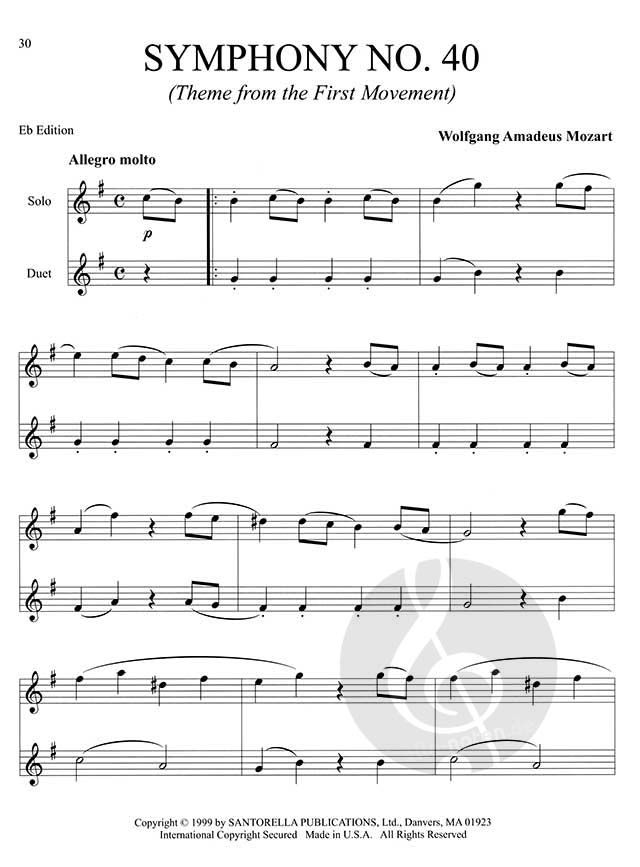 30

SYMPHONY NO. 40

(Theme from the First Movement)

Eb Edition

Wolfgang Amadeus Mozart

Allegro molto

Solo

p

Duet

Copyright © 1999 by SANTORELLA PUBLICATIONS, Ltd., Danvers, MA 01923
International Copyright Secured Made in U.S.A. All Rights Reserved